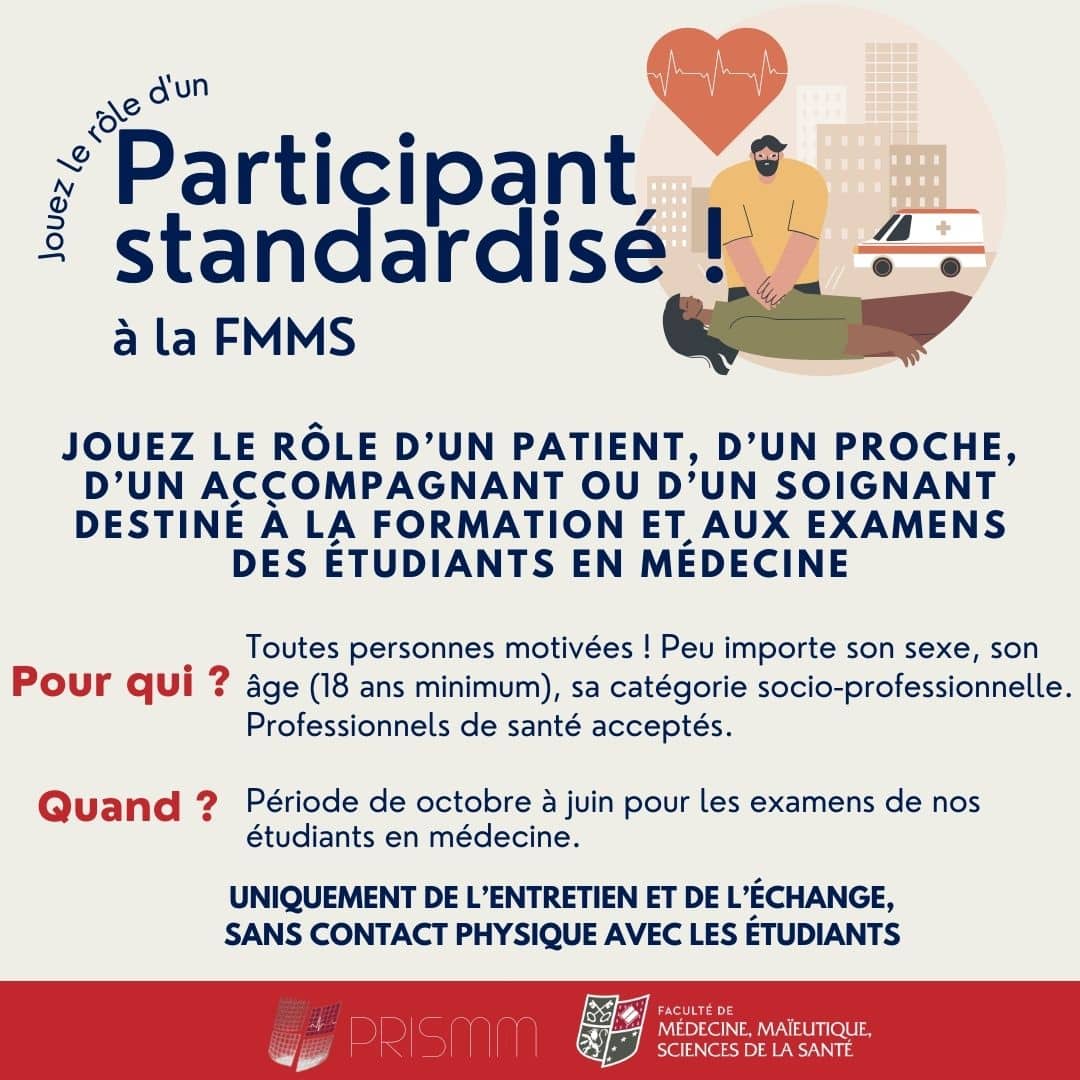 Jouez le rôle d'un

Participant standardisé !

à la FMMS

JOUEZ LE RÔLE D'UN PATIENT, D'UN PROCHE, D'UN ACCOMPAGNANT OU D'UN SOIGNANT DESTINÉ À LA FORMATION ET AUX EXAMENS DES ÉTUDIANTS EN MÉDECINE

Pour qui ? Toutes personnes motivées ! Peu importe son sexe, son âge (18 ans minimum), sa catégorie socio-professionnelle. Professionnels de santé acceptés.

Quand ? Période de octobre à juin pour les examens de nos étudiants en médecine.

UNIQUEMENT DE L'ENTRETIEN ET DE L'ÉCHANGE, SANS CONTACT PHYSIQUE AVEC LES ÉTUDIANTS

PRISMM

FACULTÉ DE MÉDECINE, MAÏEUTIQUE, SCIENCES DE LA SANTÉ